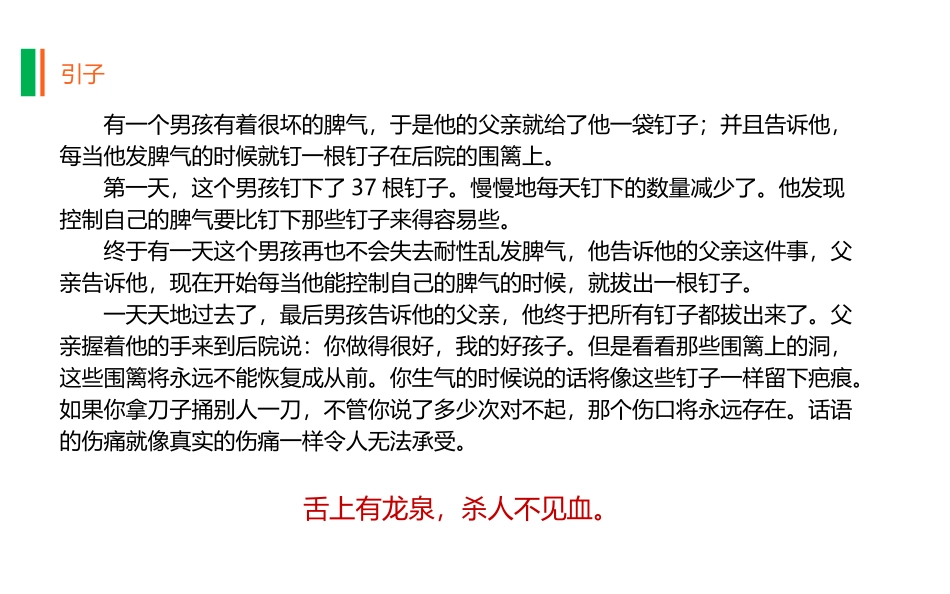 引子

有一个男孩有着很坏的脾气，于是他的父亲就给了他一袋钉子；并且告诉他，每当他发脾气的时候就钉一根钉子在后院的围篱上。

第一天，这个男孩钉下了37根钉子。慢慢地每天钉下的数量减少了。他发现控制自己的脾气要比钉下那些钉子来得容易些。

终于有一天这个男孩再也不会失去耐性乱发脾气，他告诉他的父亲这件事，父亲告诉他，现在开始每当他能控制自己的脾气的时候，就拔出一根钉子。

一天天地过去了，最后男孩告诉他的父亲，他终于把所有钉子都拔出来了。父亲握着他的手来到后院说：你做得很好，我的好孩子。但是看看那些围篱上的洞，这些围篱将永远不能恢复成从前。你生气的时候说的话将像这些钉子一样留下疤痕。如果你拿刀子捅别人一刀，不管你说了多少次对不起，那个伤口将永远存在。话语的伤痛就像真实的伤痛一样令人无法承受。

舌上有龙泉，杀人不见血。